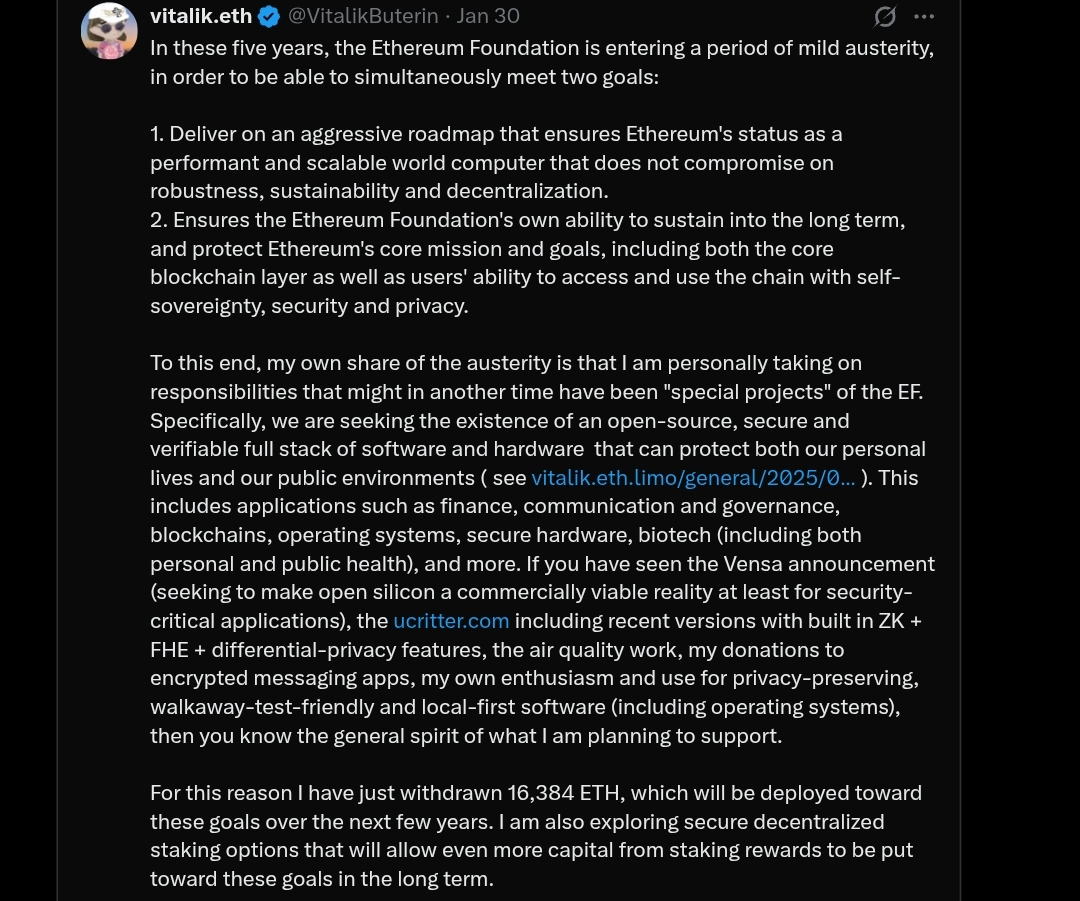 vitalik.eth @VitalikButerin · Jan 30

In these five years, the Ethereum Foundation is entering a period of mild austerity, in order to be able to simultaneously meet two goals:

1. Deliver on an aggressive roadmap that ensures Ethereum's status as a performant and scalable world computer that does not compromise on robustness, sustainability and decentralization.
2. Ensures the Ethereum Foundation's own ability to sustain into the long term, and protect Ethereum's core mission and goals, including both the core blockchain layer as well as users' ability to access and use the chain with self-sovereignty, security and privacy.

To this end, my own share of the austerity is that I am personally taking on responsibilities that might in another time have been "special projects" of the EF. Specifically, we are seeking the existence of an open-source, secure and verifiable full stack of software and hardware that can protect both our personal lives and our public environments ( see vitalik.eth.limo/general/2025/0... ). This includes applications such as finance, communication and governance, blockchains, operating systems, secure hardware, biotech (including both personal and public health), and more. If you have seen the Vensa announcement (seeking to make open silicon a commercially viable reality at least for security-critical applications), the ucritter.com including recent versions with built in ZK + FHE + differential-privacy features, the air quality work, my donations to encrypted messaging apps, my own enthusiasm and use for privacy-preserving, walkaway-test-friendly and local-first software (including operating systems), then you know the general spirit of what I am planning to support.

For this reason I have just withdrawn 16,384 ETH, which will be deployed toward these goals over the next few years. I am also exploring secure decentralized staking options that will allow even more capital from staking rewards to be put toward these goals in the long term.